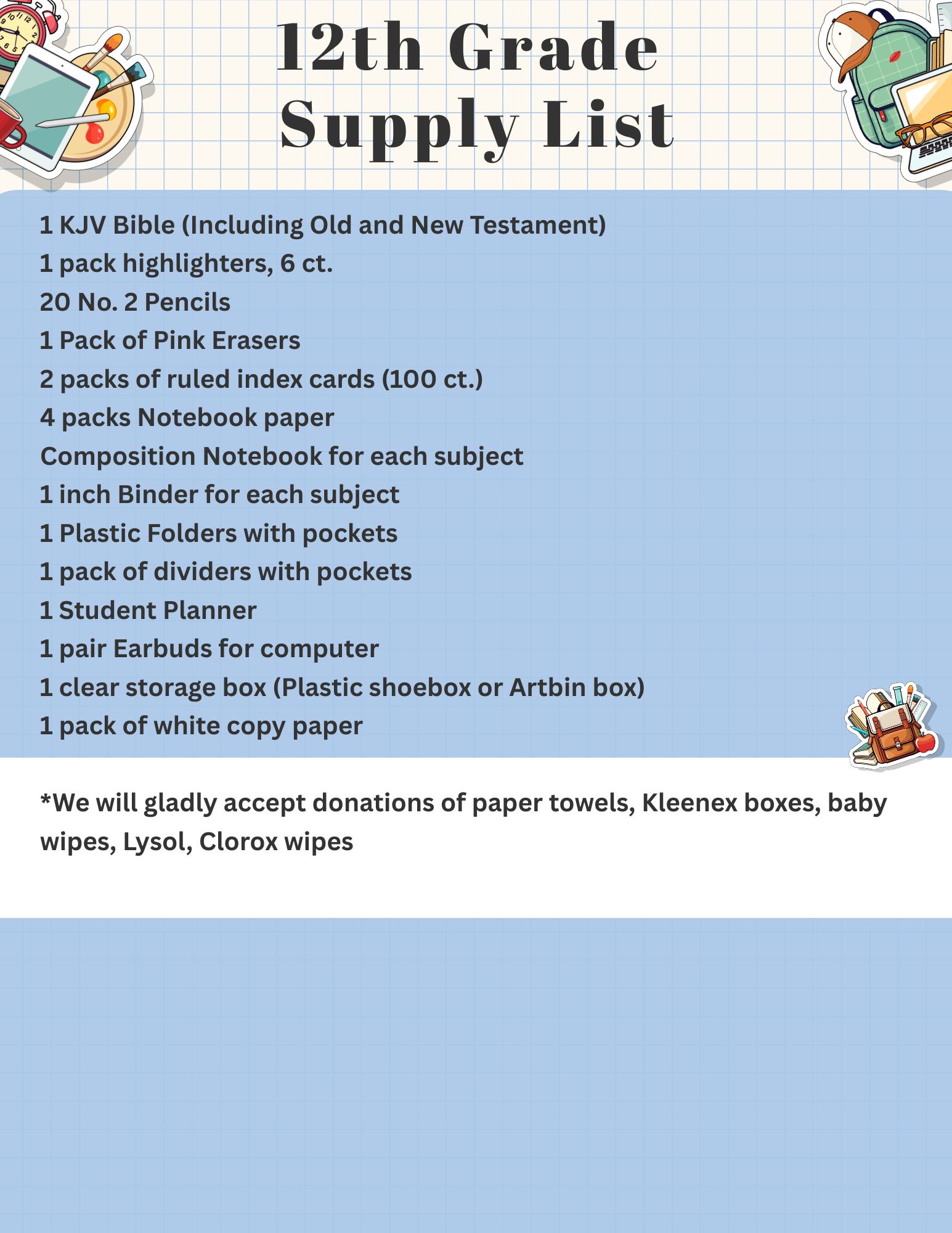 12th Grade Supply List

1 KJV Bible (Including Old and New Testament)
1 pack highlighters, 6 ct.
20 No. 2 Pencils
1 Pack of Pink Erasers
2 packs of ruled index cards (100 ct.)
4 packs Notebook paper
Composition Notebook for each subject
1 inch Binder for each subject
1 Plastic Folders with pockets
1 pack of dividers with pockets
1 Student Planner
1 pair Earbuds for computer
1 clear storage box (Plastic shoebox or Artbin box)
1 pack of white copy paper

*We will gladly accept donations of paper towels, Kleenex boxes, baby wipes, Lysol, Clorox wipes